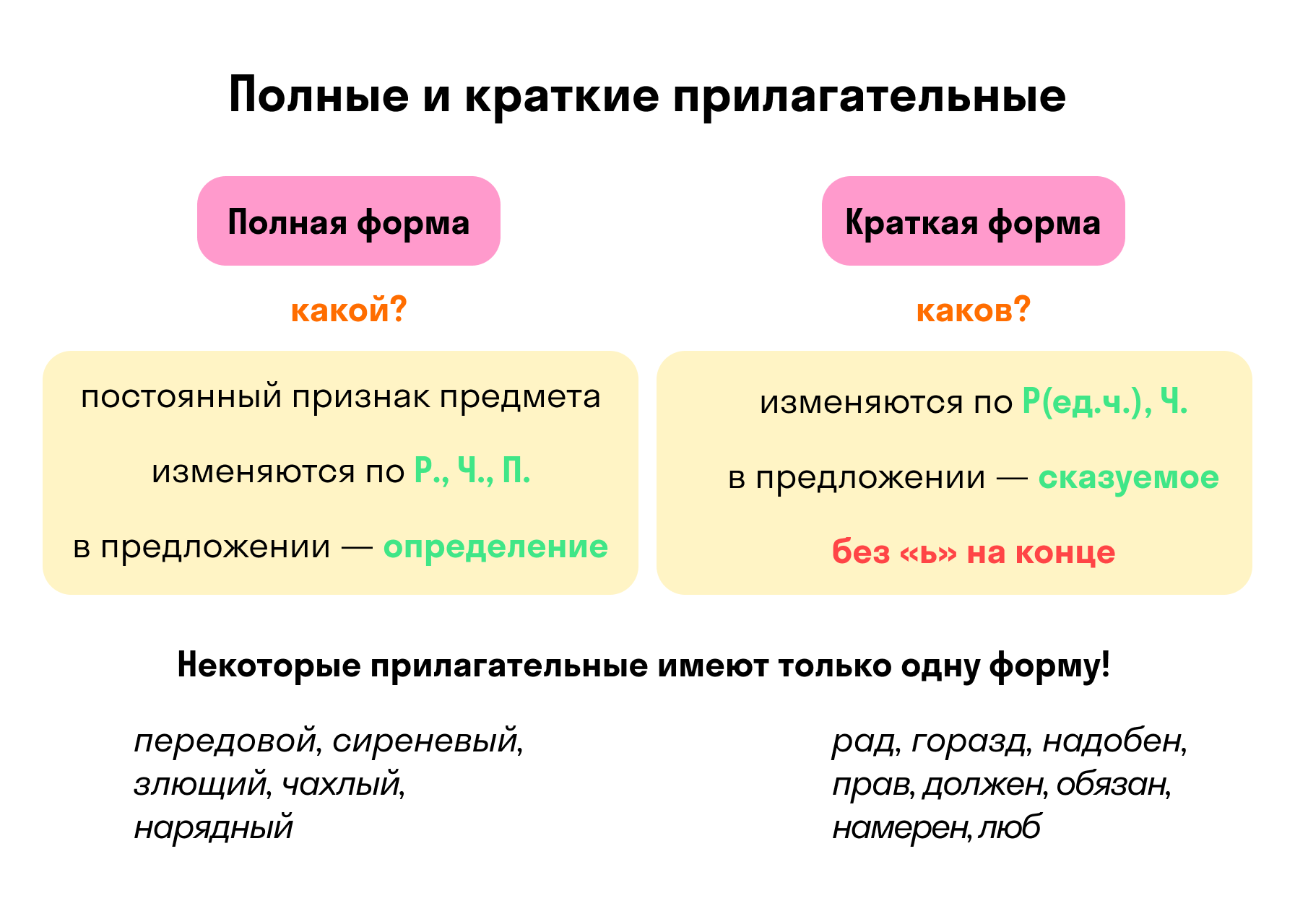 Полные и краткие прилагательные

Полная форма

какой?

постоянный признак предмета

изменяются по Р., Ч., П.

в предложении — определение

Краткая форма

каков?

изменяются по Р(ед.ч.), Ч.

в предложении — сказуемое

без «ь» на конце

Некоторые прилагательные имеют только одну форму!

передовой, сиреневый, злющий, чахлый, нарядный

рад, горазд, надобен, прав, должен, обязан, намерен, люб